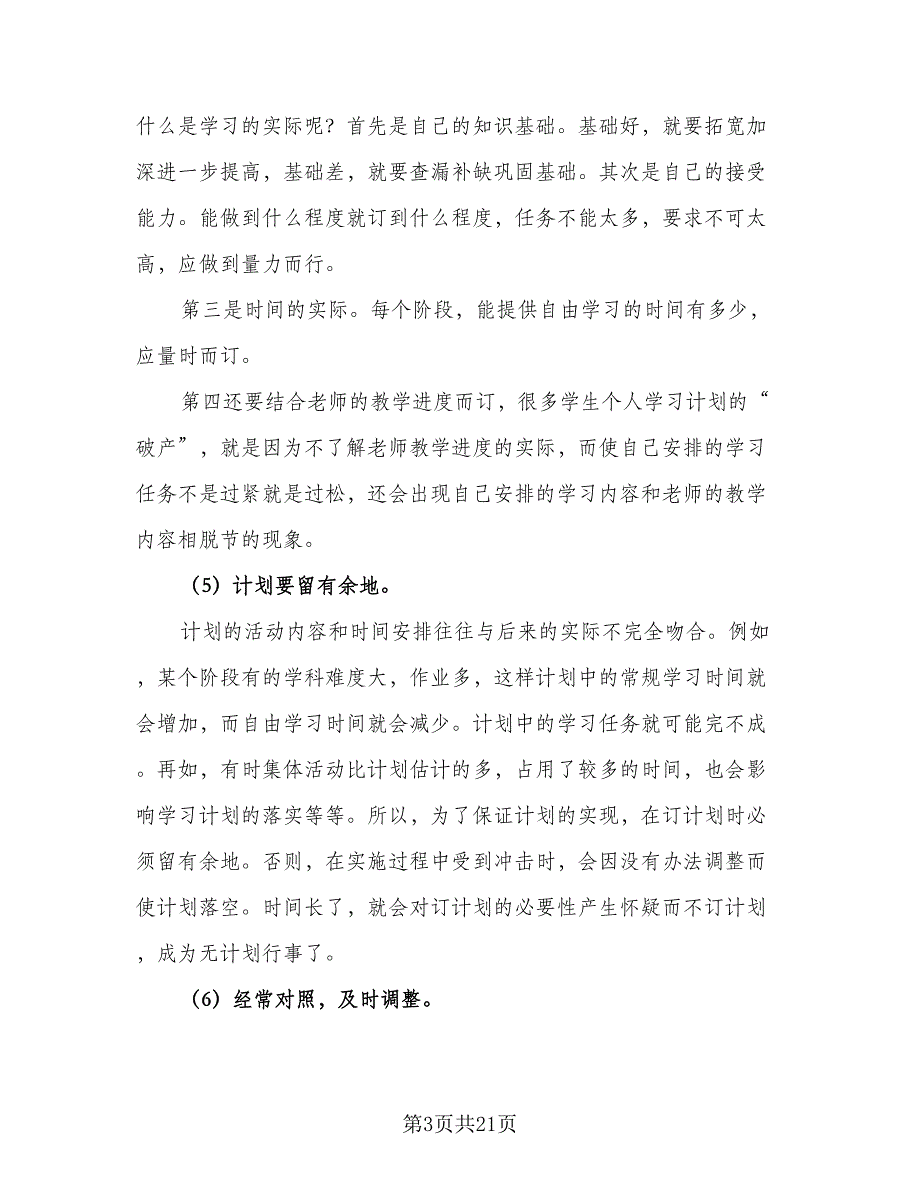 什么是学习的实际呢？首先是自己的知识基础。基础好，就要拓宽加深进一步提高，基础差，就要查漏补缺巩固基础。其次是自己的接受能力。能做到什么程度就订到什么程度，任务不能太多，要求不可太高，应做到量力而行。

第三是时间的实际。每个阶段，能提供自由学习的时间有多少，应量时而订。

第四还要结合老师的教学进度而订，很多学生个人学习计划的“破产”，就是因为不了解老师教学进度的实际，而使自己安排的学习任务不是过紧就是过松，还会出现自己安排的学习内容和老师的教学内容相脱节的现象。

（5）计划要留有余地。

计划的活动内容和时间安排往往与后来的实际不完全吻合。例如，某个阶段有的学科难度大，作业多，这样计划中的常规学习时间就会增加，而自由学习时间就会减少。计划中的学习任务就可能完不成。再如，有时集体活动比计划估计的多，占用了较多的时间，也会影响学习计划的落实等等。所以，为了保证计划的实现，在订计划时必须留有余地。否则，在实施过程中受到冲击时，会因没有办法调整而使计划落空。时间长了，就会对订计划的必要性产生怀疑而不订计划，成为无计划行事了。

（6）经常对照，及时调整。

第3页共21页